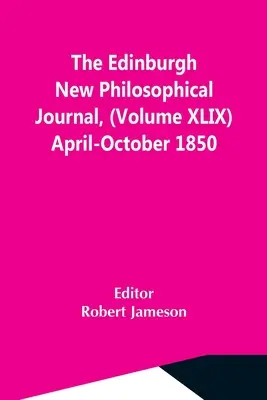 The Edinburgh New Philosophical Journal, (Volume XLIX) April-October 1850

Editor
Robert Jameson